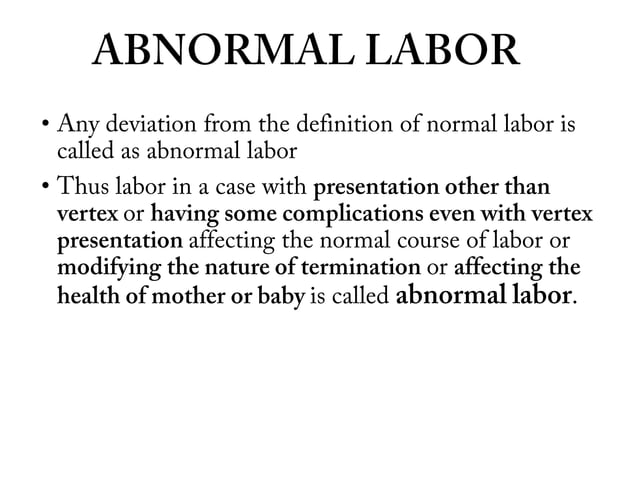 ABNORMAL LABOR

• Any deviation from the definition of normal labor is called as abnormal labor

• Thus labor in a case with presentation other than vertex or having some complications even with vertex presentation affecting the normal course of labor or modifying the nature of termination or affecting the health of mother or baby is called abnormal labor.